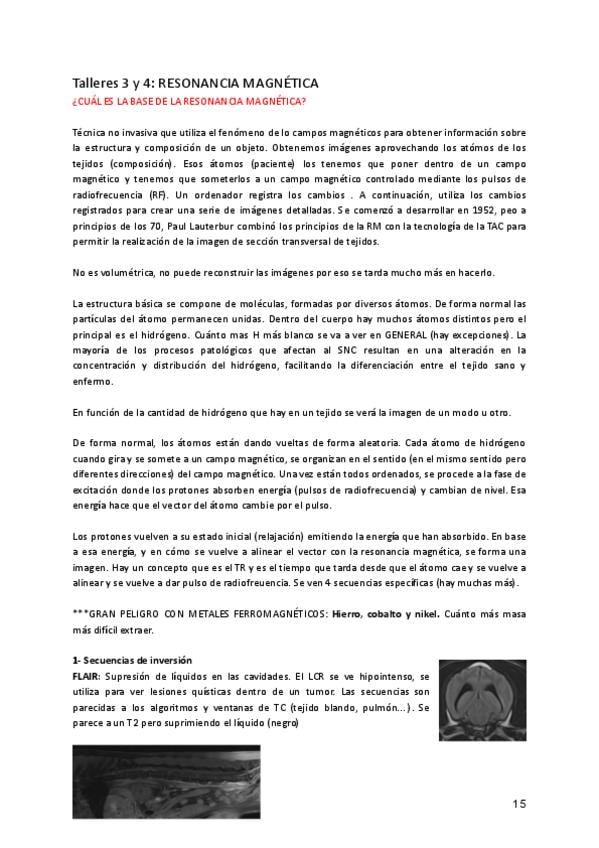 Talleres 3 y 4: RESONANCIA MAGNÉTICA

¿CUÁL ES LA BASE DE LA RESONANCIA MAGNÉTICA?

Técnica no invasiva que utiliza el fenómeno de lo campos magnéticos para obtener información sobre la estructura y composición de un objeto. Obtenemos imágenes aprovechando los atómos de los tejidos (composición). Esos átomos (paciente) los tenemos que poner dentro de un campo magnético y tenemos que someterlos a un campo magnético controlado mediante los pulsos de radiofrecuencia (RF). Un ordenador registra los cambios . A continuación, utiliza los cambios registrados para crear una serie de imágenes detalladas. Se comenzó a desarrollar en 1952, peo a principios de los 70, Paul Lauterbur combinó los principios de la RM con la tecnología de la TAC para permitir la realización de la imagen de sección transversal de tejidos.

No es volumétrica, no puede reconstruir las imágenes por eso se tarda mucho más en hacerlo.

La estructura básica se compone de moléculas, formadas por diversos átomos. De forma normal las partículas del átomo permanecen unidas. Dentro del cuerpo hay muchos átomos distintos pero el principal es el hidrógeno. Cuánto mas H más blanco se va a ver en GENERAL (hay excepciones). La mayoría de los procesos patológicos que afectan al SNC resultan en una alteración en la concentración y distribución del hidrógeno, facilitando la diferenciación entre el tejido sano y enfermo.

En función de la cantidad de hidrógeno que hay en un tejido se verá la imagen de un modo u otro.

De forma normal, los átomos están dando vueltas de forma aleatoria. Cada átomo de hidrógeno cuando gira y se somete a un campo magnético, se organizan en el sentido (en el mismo sentido pero diferentes direcciones) del campo magnético. Una vez están todos ordenados, se procede a la fase de excitación donde los protones absorben energía (pulsos de radiofrecuencia) y cambian de nivel. Esa energía hace que el vector del átomo cambie por el pulso.

Los protones vuelven a su estado inicial (relajación) emitiendo la energía que han absorbido. En base a esa energía, y en cómo se vuelve a alinear el vector con la resonancia magnética, se forma una imagen. Hay un concepto que es el TR y es el tiempo que tarda desde que el átomo cae y se vuelve a alinear y se vuelve a dar pulso de radiofreuencia. Se ven 4 secuencias específicas (hay muchas más).

***GRAN PELIGRO CON METALES FERROMAGNÉTICOS: Hierro, cobalto y nikel. Cuánto más masa más difícil extraer.

1- Secuencias de inversión

FLAIR: Supresión de líquidos en las cavidades. El LCR se ve hipointenso, se utiliza para ver lesiones quísticas dentro de un tumor. Las secuencias son parecidas a los algoritmos y ventanas de TC (tejido blando, pulmón...). Se parece a un T2 pero suprimiendo el líquido (negro)

15